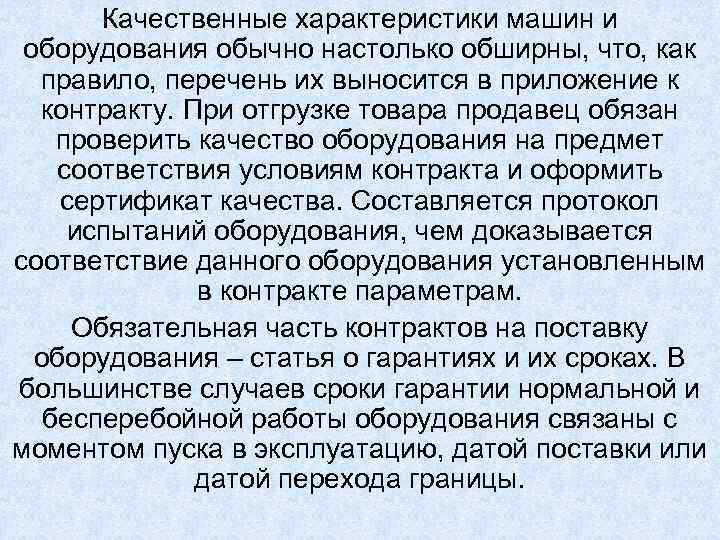 Качественные характеристики машин и оборудования обычно настолько обширны, что, как правило, перечень их выносится в приложение к контракту. При отгрузке товара продавец обязан проверить качество оборудования на предмет соответствия условиям контракта и оформить сертификат качества. Составляется протокол испытаний оборудования, чем доказывается соответствие данного оборудования установленным в контракте параметрам.

Обязательная часть контрактов на поставку оборудования – статья о гарантиях и их сроках. В большинстве случаев сроки гарантии нормальной и бесперебойной работы оборудования связаны с моментом пуска в эксплуатацию, датой поставки или датой перехода границы.